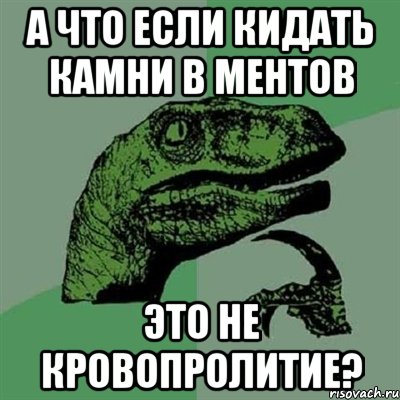 А ЧТО ЕСЛИ КИДАТЬ КАМНИ В МЕНТОВ

ЭТО НЕ КРОВОПРОЛИТИЕ?

risovach.ru